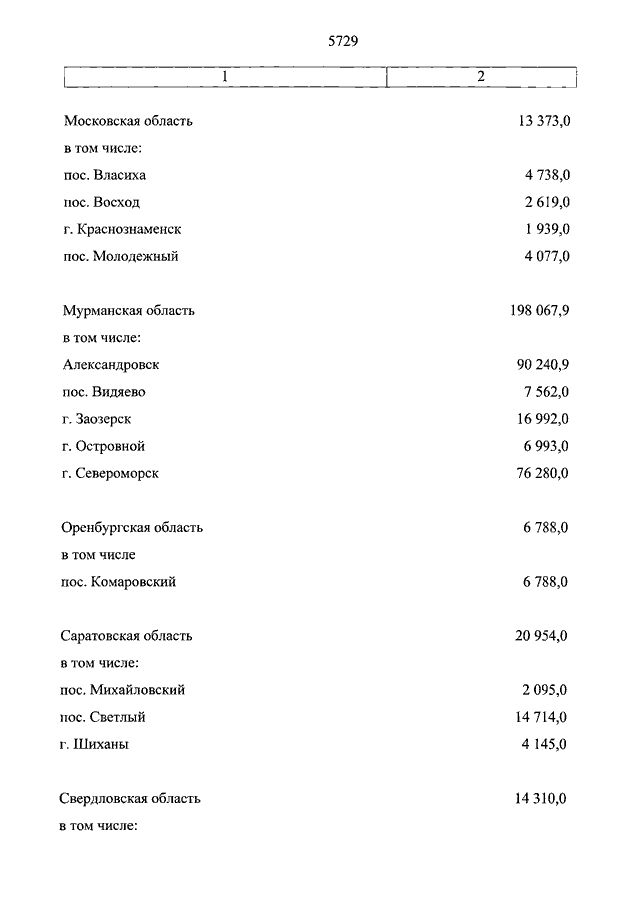 5729

| 1 | 2 |
|---|---|
| Московская область | 13 373,0 |
| в том числе: | |
| пос. Власиха | 4 738,0 |
| пос. Восход | 2 619,0 |
| г. Краснознаменск | 1 939,0 |
| пос. Молодежный | 4 077,0 |
| Мурманская область | 198 067,9 |
| в том числе: | |
| Александровск | 90 240,9 |
| пос. Видяево | 7 562,0 |
| г. Заозерск | 16 992,0 |
| г. Островной | 6 993,0 |
| г. Североморск | 76 280,0 |
| Оренбургская область | 6 788,0 |
| в том числе | |
| пос. Комаровский | 6 788,0 |
| Саратовская область | 20 954,0 |
| в том числе: | |
| пос. Михайловский | 2 095,0 |
| пос. Светлый | 14 714,0 |
| г. Шиханы | 4 145,0 |
| Свердловская область | 14 310,0 |
| в том числе: | |